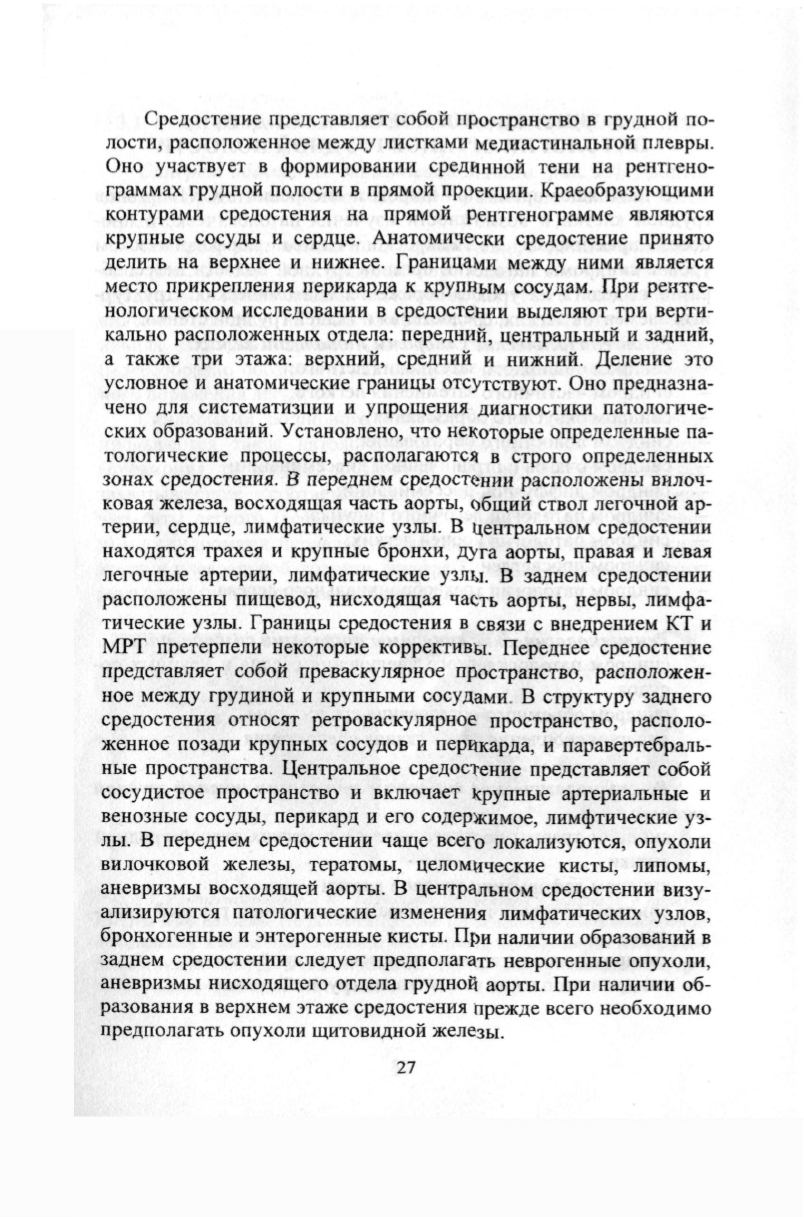 Средостение представляет собой пространство в грудной полости, расположенное между листками медиастинальной плевры. Оно участвует в формировании срединной тени на рентгенограммах грудной полости в прямой проекции. Краеобразующими контурами средостения на прямой рентгенограмме являются крупные сосуды и сердце. Анатомически средостение принято делить на верхнее и нижнее. Границами между ними является место прикрепления перикарда к крупным сосудам. При рентгенологическом исследовании в средостении выделяют три вертикально расположенных отдела: передний, центральный и задний, а также три этажа: верхний, средний и нижний. Деление это условное и анатомические границы отсутствуют. Оно предназначено для систематизции и упрощения диагностики патологических образований. Установлено, что некоторые определенные патологические процессы, располагаются в строго определенных зонах средостения. В переднем средостении расположены вилочковая железа, восходящая часть аорты, общий ствол легочной артерии, сердце, лимфатические узлы. В центральном средостении находятся трахея и крупные бронхи, дуга аорты, правая и левая легочные артерии, лимфатические узлы. В заднем средостении расположены пищевод, нисходящая часть аорты, нервы, лимфатические узлы. Границы средостения в связи с внедрением КТ и МРТ претерпели некоторые коррективы. Переднее средостение представляет собой преваскулярное пространство, расположенное между грудиной и крупными сосудами. В структуру заднего средостения относят ретроваскулярное пространство, расположенное позади крупных сосудов и перикарда, и паравертебральные пространства. Центральное средостение представляет собой сосудистое пространство и включает крупные артериальные и венозные сосуды, перикард и его содержимое, лимфтические узлы. В переднем средостении чаще всего локализуются, опухоли вилочковой железы, тератомы, целомические кисты, липомы, аневризмы восходящей аорты. В центральном средостении визуализируются патологические изменения лимфатических узлов, бронхогенные и энтерогенные кисты. При наличии образований в заднем средостении следует предполагать неврогенные опухоли, аневризмы нисходящего отдела грудной аорты. При наличии образования в верхнем этаже средостения прежде всего необходимо предполагать опухоли щитовидной железы.

27